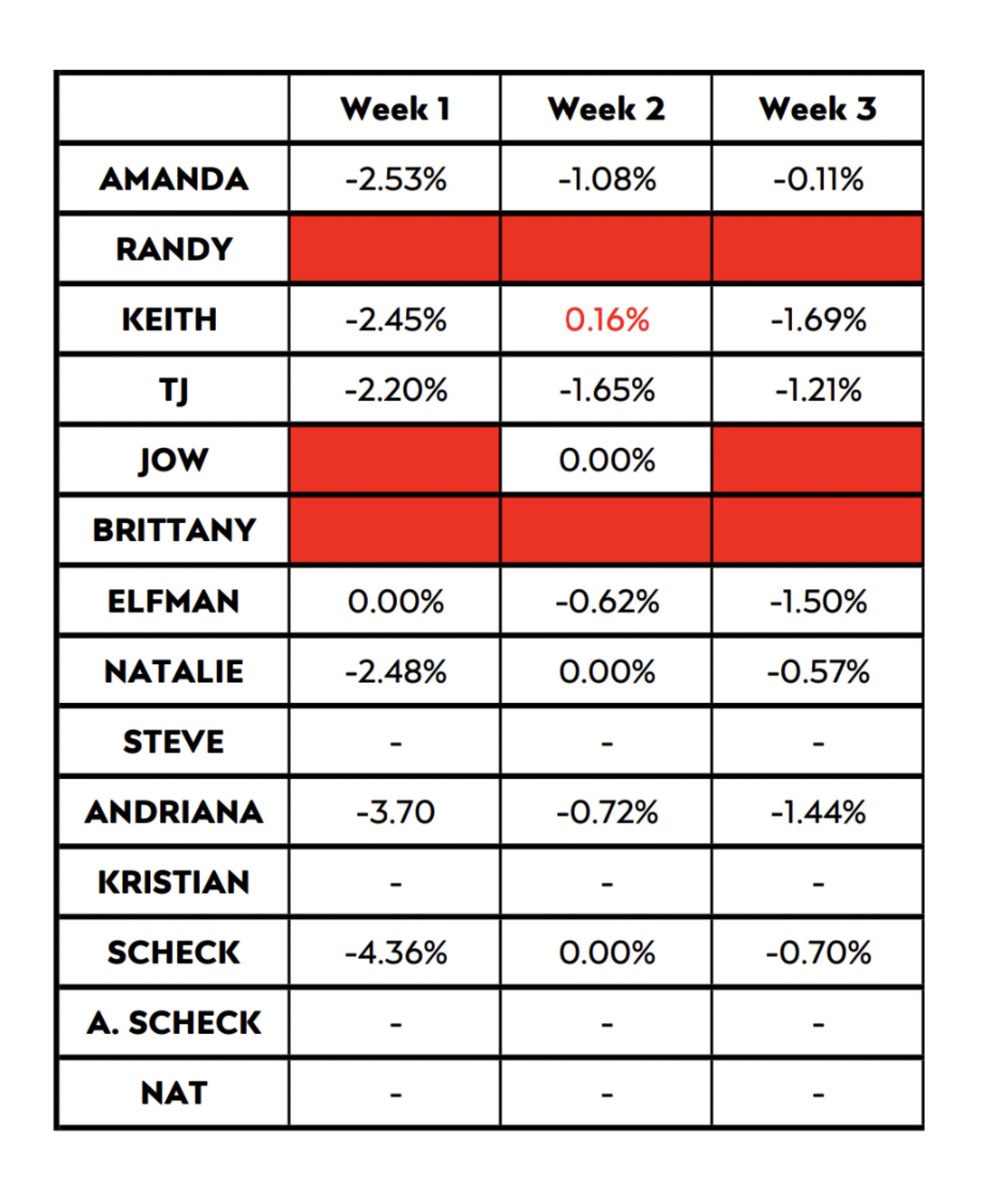 | | Week 1 | Week 2 | Week 3 |
|---|---|---|---|
| AMANDA | -2.53% | -1.08% | -0.11% |
| RANDY | | | |
| KEITH | -2.45% | 0.16% | -1.69% |
| TJ | -2.20% | -1.65% | -1.21% |
| JOW | | 0.00% | |
| BRITTANY | | | |
| ELFMAN | 0.00% | -0.62% | -1.50% |
| NATALIE | -2.48% | 0.00% | -0.57% |
| STEVE | - | - | - |
| ANDRIANA | -3.70 | -0.72% | -1.44% |
| KRISTIAN | - | - | - |
| SCHECK | -4.36% | 0.00% | -0.70% |
| A. SCHECK | - | - | - |
| NAT | - | - | - |